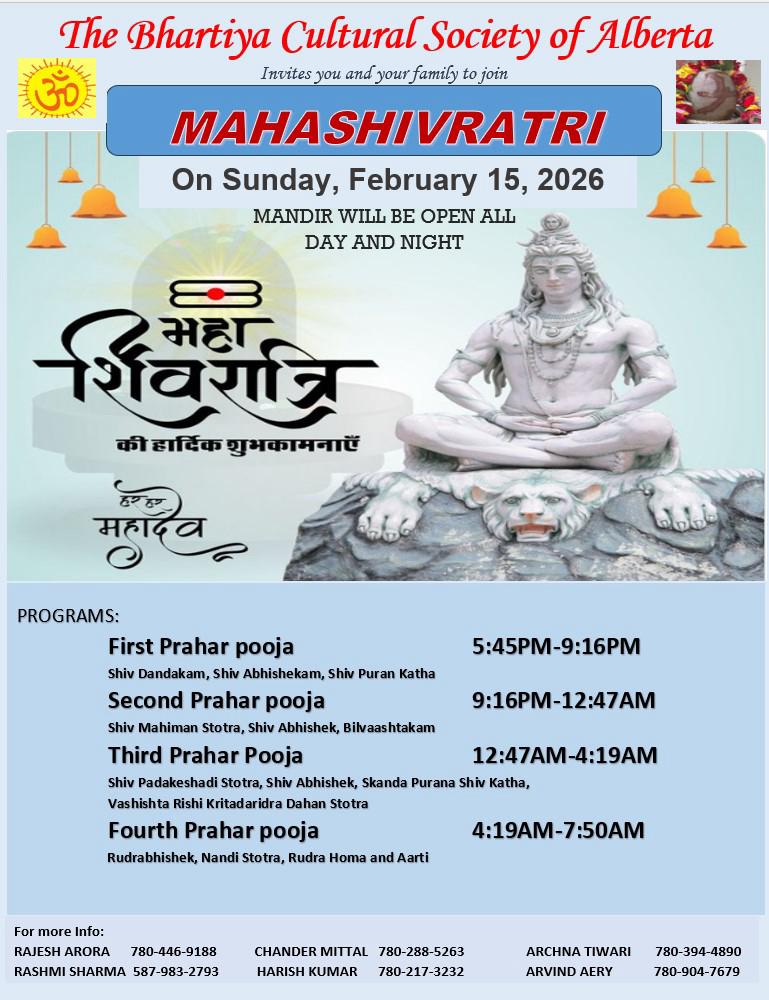 The Bhartiya Cultural Society of Alberta

ॐ

Invites you and your family to join

MAHASHIVRATRI

On Sunday, February 15, 2026

MANDIR WILL BE OPEN ALL DAY AND NIGHT

महा शिवरात्रि

की हार्दिक शुभकामनाएँ

हर हर महादेव

PROGRAMS:

First Prahar pooja 5:45PM-9:16PM

Shiv Dandakam, Shiv Abhishekam, Shiv Puran Katha

Second Prahar pooja 9:16PM-12:47AM

Shiv Mahiman Stotra, Shiv Abhishek, Bilvaashtakam

Third Prahar Pooja 12:47AM-4:19AM

Shiv Padakeshadi Stotra, Shiv Abhishek, Skanda Purana Shiv Katha, Vashishta Rishi Kritadaridra Dahan Stotra

Fourth Prahar pooja 4:19AM-7:50AM

Rudrabhishek, Nandi Stotra, Rudra Homa and Aarti

For more Info:

RAJESH ARORA 780-446-9188
RASHMI SHARMA 587-983-2793
CHANDER MITTAL 780-288-5263
HARISH KUMAR 780-217-3232
ARCHNA TIWARI 780-394-4890
ARVIND AERY 780-904-7679